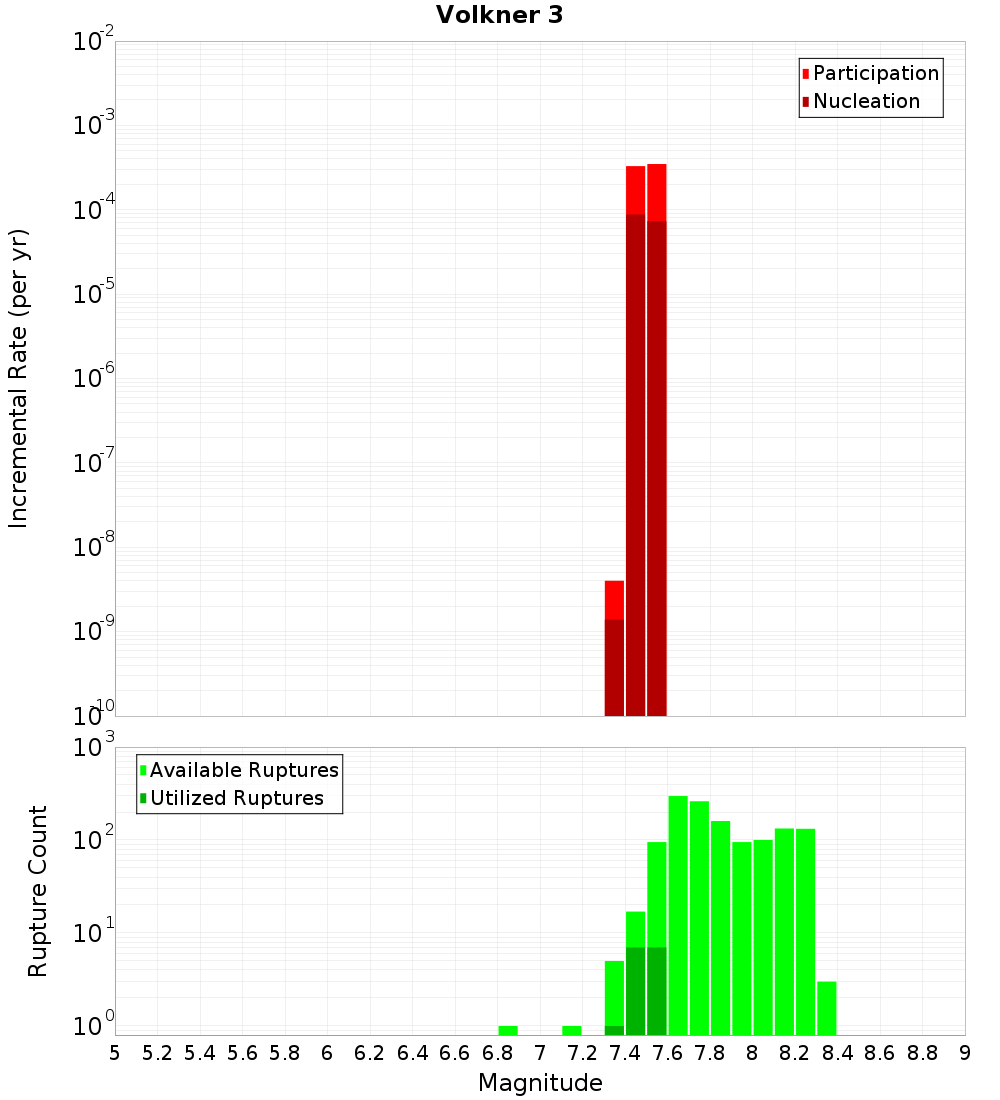 Volkner 3

Participation
Nucleation

Incremental Rate (per yr)

$10^{-2}$
$10^{-3}$
$10^{-4}$
$10^{-5}$
$10^{-6}$
$10^{-7}$
$10^{-8}$
$10^{-9}$
$10^{-10}$

Available Ruptures
Utilized Ruptures

Rupture Count

$10^{3}$
$10^{2}$
$10^{1}$
$10^{0}$

5 5.2 5.4 5.6 5.8 6 6.2 6.4 6.6 6.8 7 7.2 7.4 7.6 7.8 8 8.2 8.4 8.6 8.8 9

Magnitude